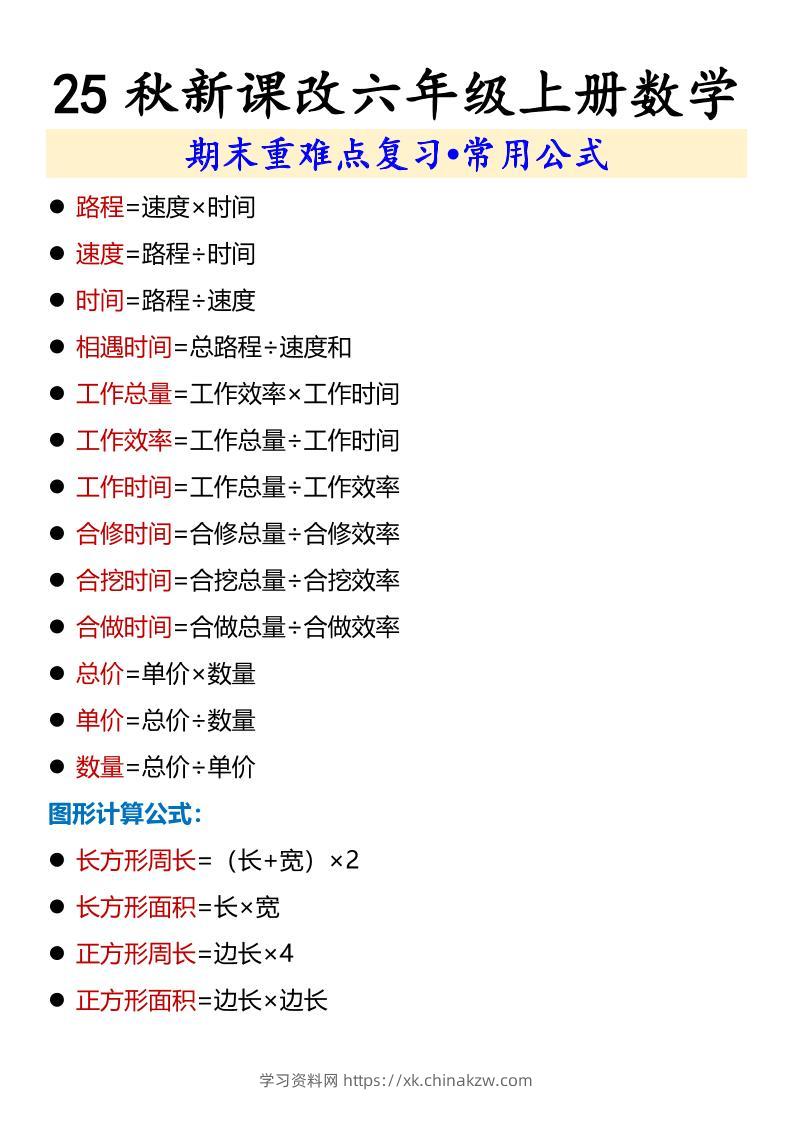 25 秋新课改六年级上册数学

期末重难点复习•常用公式

● 路程=速度×时间

● 速度=路程÷时间

● 时间=路程÷速度

● 相遇时间=总路程÷速度和

● 工作总量=工作效率×工作时间

● 工作效率=工作总量÷工作时间

● 工作时间=工作总量÷工作效率

● 合修时间=合修总量÷合修效率

● 合挖时间=合挖总量÷合挖效率

● 合做时间=合做总量÷合做效率

● 总价=单价×数量

● 单价=总价÷数量

● 数量=总价÷单价

图形计算公式:

● 长方形周长=（长+宽）×2

● 长方形面积=长×宽

● 正方形周长=边长×4

● 正方形面积=边长×边长

学习资料网 https://xk.chinakzw.com